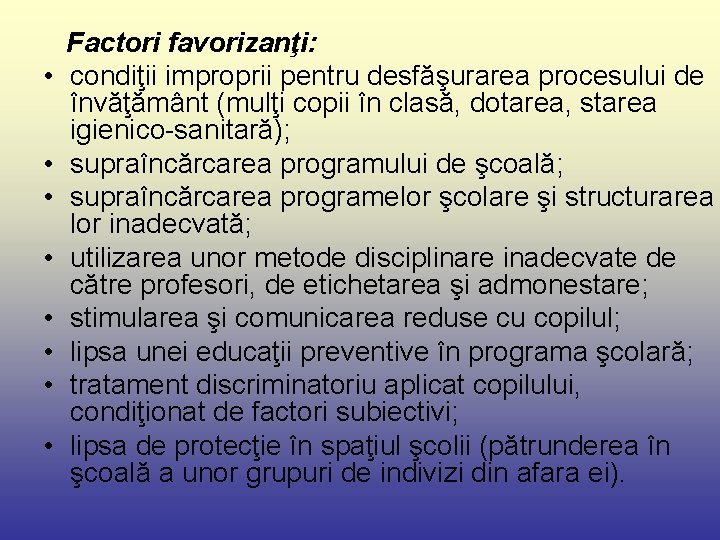 Factori favorizanţi:

• condiţii improprii pentru desfăşurarea procesului de învăţământ (mulţi copii în clasă, dotarea, starea igienico-sanitară);
• supraîncărcarea programului de şcoală;
• supraîncărcarea programelor şcolare şi structurarea lor inadecvată;
• utilizarea unor metode disciplinare inadecvate de către profesori, de etichetarea şi admonestare;
• stimularea şi comunicarea reduse cu copilul;
• lipsa unei educaţii preventive în programa şcolară;
• tratament discriminatoriu aplicat copilului, condiţionat de factori subiectivi;
• lipsa de protecţie în spaţiul şcolii (pătrunderea în şcoală a unor grupuri de indivizi din afara ei).